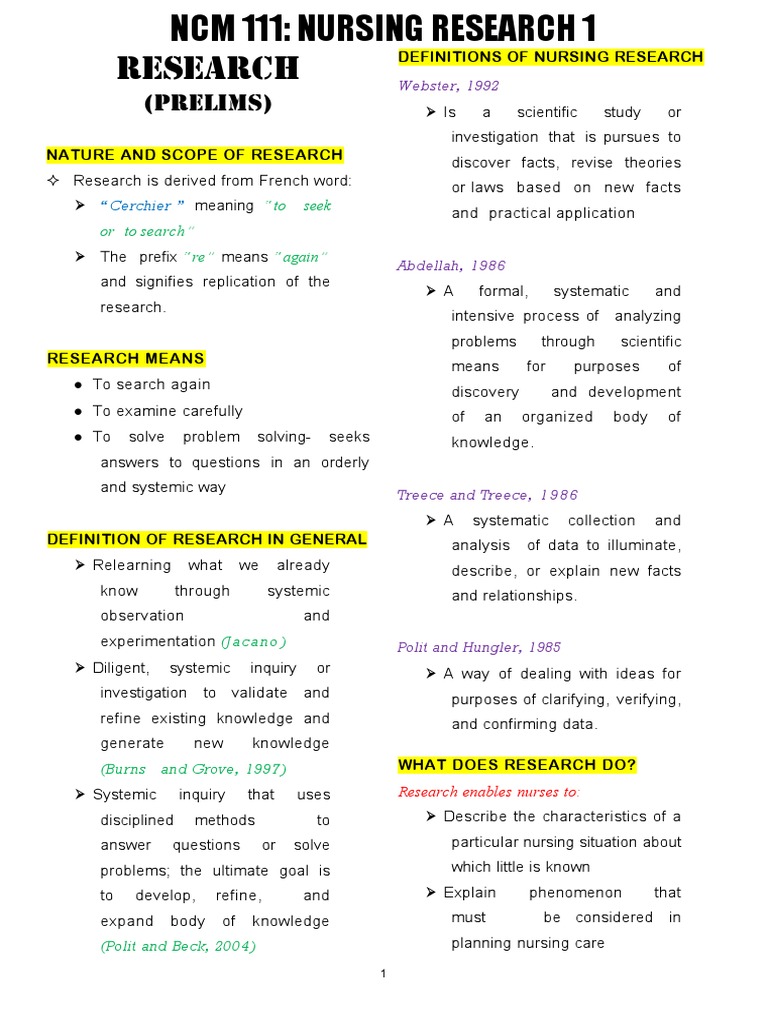 NCM 111: NURSING RESEARCH 1

RESEARCH
(PRELIMS)

NATURE AND SCOPE OF RESEARCH

✧ Research is derived from French word:

➤ "Cerchier" meaning "to seek or to search"

➤ The prefix "re" means "again" and signifies replication of the research.

RESEARCH MEANS

● To search again

● To examine carefully

● To solve problem solving- seeks answers to questions in an orderly and systemic way

DEFINITION OF RESEARCH IN GENERAL

➤ Relearning what we already know through systemic observation and experimentation (Jacano)

➤ Diligent, systemic inquiry or investigation to validate and refine existing knowledge and generate new knowledge (Burns and Grove, 1997)

➤ Systemic inquiry that uses disciplined methods to answer questions or solve problems; the ultimate goal is to develop, refine, and expand body of knowledge (Polit and Beck, 2004)

DEFINITIONS OF NURSING RESEARCH

Webster, 1992

➤ Is a scientific study or investigation that is pursues to discover facts, revise theories or laws based on new facts and practical application

Abdellah, 1986

➤ A formal, systematic and intensive process of analyzing problems through scientific means for purposes of discovery and development of an organized body of knowledge.

Treece and Treece, 1986

➤ A systematic collection and analysis of data to illuminate, describe, or explain new facts and relationships.

Polit and Hungler, 1985

➤ A way of dealing with ideas for purposes of clarifying, verifying, and confirming data.

WHAT DOES RESEARCH DO?

Research enables nurses to:

➤ Describe the characteristics of a particular nursing situation about which little is known

➤ Explain phenomenon that must be considered in planning nursing care

1